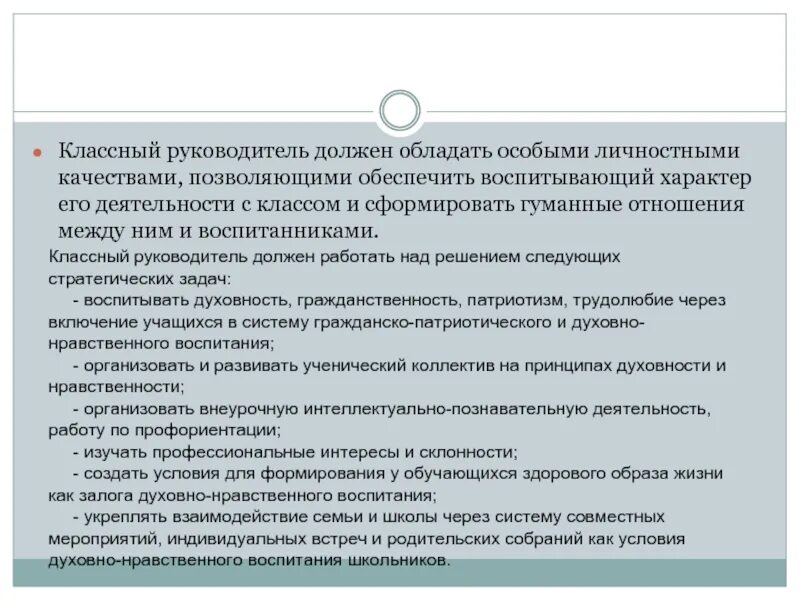 Классный руководитель должен обладать особыми личностными качествами, позволяющими обеспечить воспитывающий характер его деятельности с классом и сформировать гуманные отношения между ним и воспитанниками.

Классный руководитель должен работать над решением следующих стратегических задач:

- воспитывать духовность, гражданственность, патриотизм, трудолюбие через включение учащихся в систему гражданско-патриотического и духовно-нравственного воспитания;

- организовать и развивать ученический коллектив на принципах духовности и нравственности;

- организовать внеурочную интеллектуально-познавательную деятельность, работу по профориентации;

- изучать профессиональные интересы и склонности;

- создать условия для формирования у обучающихся здорового образа жизни как залога духовно-нравственного воспитания;

- укреплять взаимодействие семьи и школы через систему совместных мероприятий, индивидуальных встреч и родительских собраний как условия духовно-нравственного воспитания школьников.